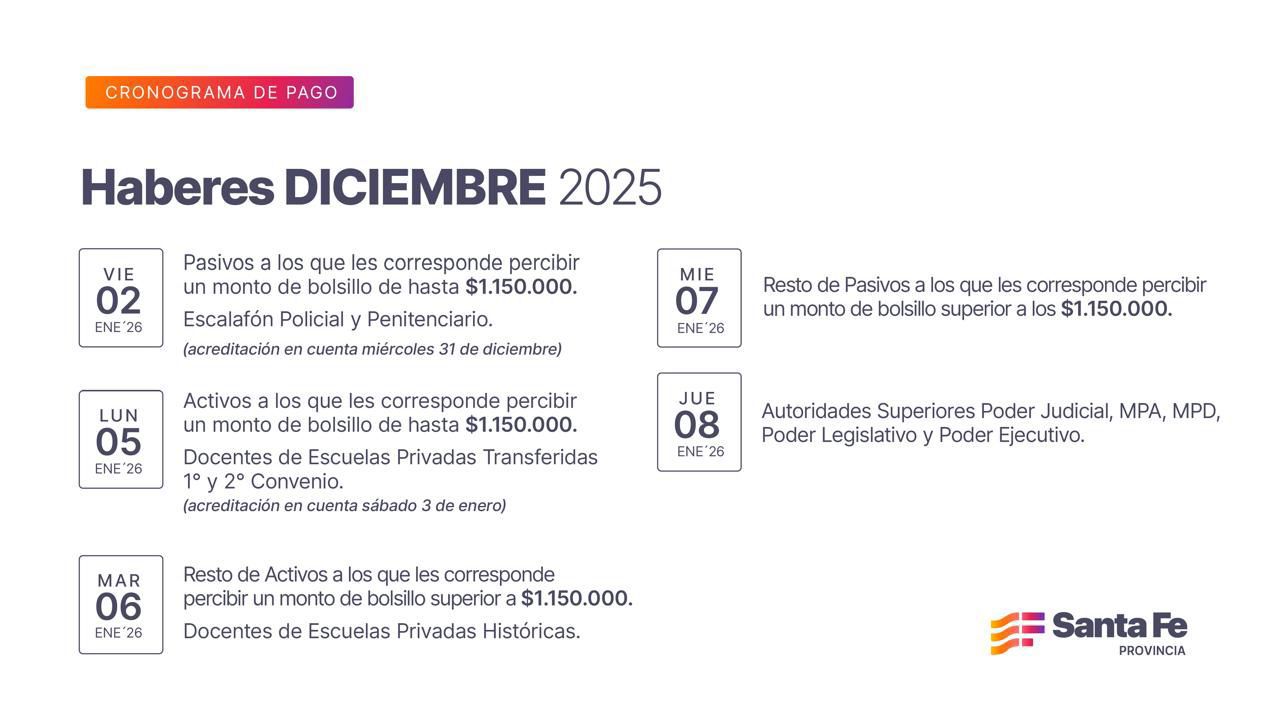 CRONOGRAMA DE PAGO

Haberes DICIEMBRE 2025

VIE
02
ENE´26

Pasivos a los que les corresponde percibir un monto de bolsillo de hasta $1.150.000.

Escalafón Policial y Penitenciario.

(acreditación en cuenta miércoles 31 de diciembre)

LUN
05
ENE´26

Activos a los que les corresponde percibir un monto de bolsillo de hasta $1.150.000.

Docentes de Escuelas Privadas Transferidas 1° y 2° Convenio.

(acreditación en cuenta sábado 3 de enero)

MAR
06
ENE´26

Resto de Activos a los que les corresponde percibir un monto de bolsillo superior a $1.150.000.

Docentes de Escuelas Privadas Históricas.

MIE
07
ENE´26

Resto de Pasivos a los que les corresponde percibir un monto de bolsillo superior a los $1.150.000.

JUE
08
ENE´26

Autoridades Superiores Poder Judicial, MPA, MPD, Poder Legislativo y Poder Ejecutivo.

Santa Fe
PROVINCIA